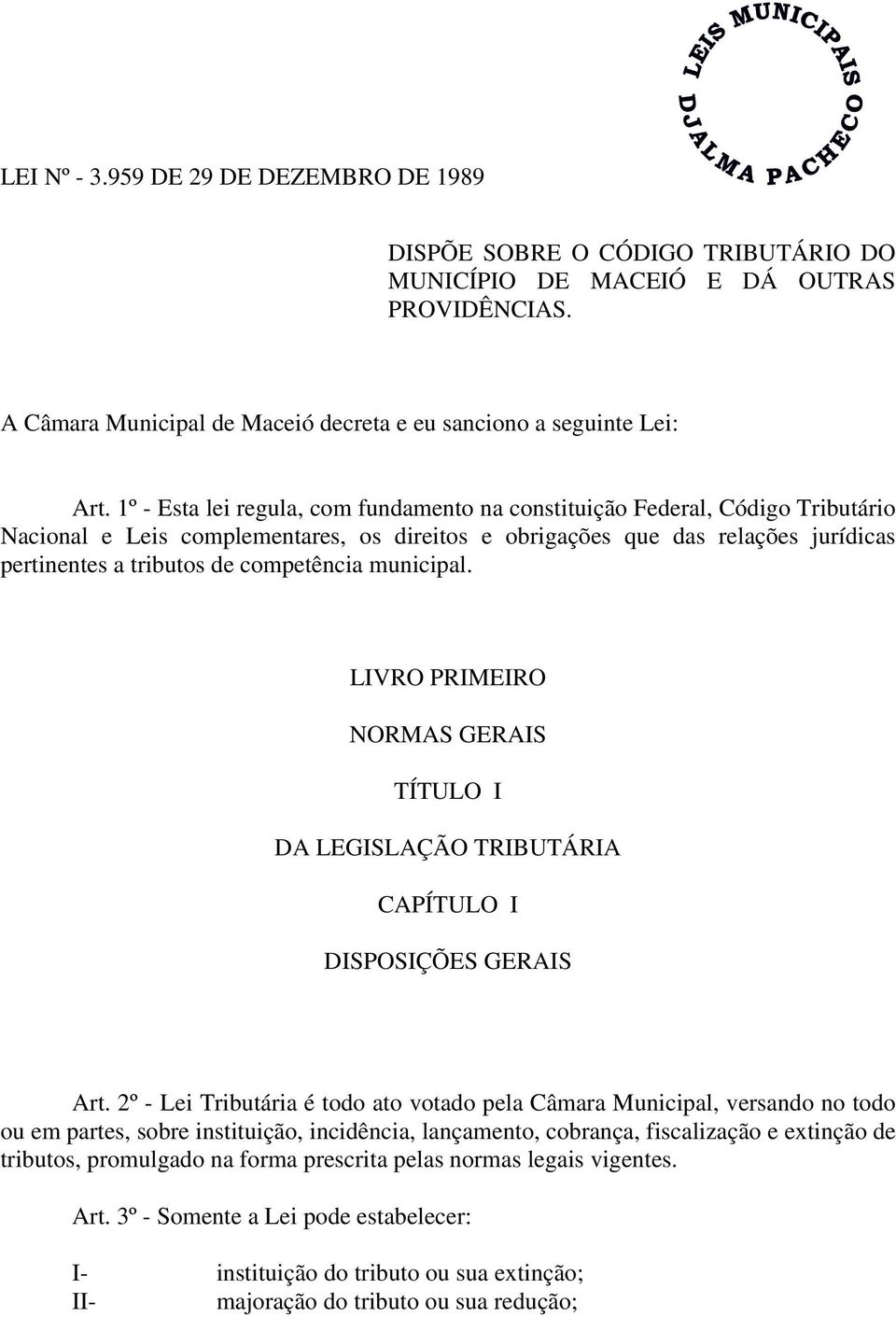 LEIS MUNICIPAIS
DJALMA PACHECO

LEI Nº - 3.959 DE 29 DE DEZEMBRO DE 1989

DISPÕE SOBRE O CÓDIGO TRIBUTÁRIO DO MUNICÍPIO DE MACEIÓ E DÁ OUTRAS PROVIDÊNCIAS.

A Câmara Municipal de Maceió decreta e eu sanciono a seguinte Lei:

Art. 1º - Esta lei regula, com fundamento na constituição Federal, Código Tributário Nacional e Leis complementares, os direitos e obrigações que das relações jurídicas pertinentes a tributos de competência municipal.

LIVRO PRIMEIRO

NORMAS GERAIS

TÍTULO I

DA LEGISLAÇÃO TRIBUTÁRIA

CAPÍTULO I

DISPOSIÇÕES GERAIS

Art. 2º - Lei Tributária é todo ato votado pela Câmara Municipal, versando no todo ou em partes, sobre instituição, incidência, lançamento, cobrança, fiscalização e extinção de tributos, promulgado na forma prescrita pelas normas legais vigentes.

Art. 3º - Somente a Lei pode estabelecer:

I- instituição do tributo ou sua extinção;
II- majoração do tributo ou sua redução;